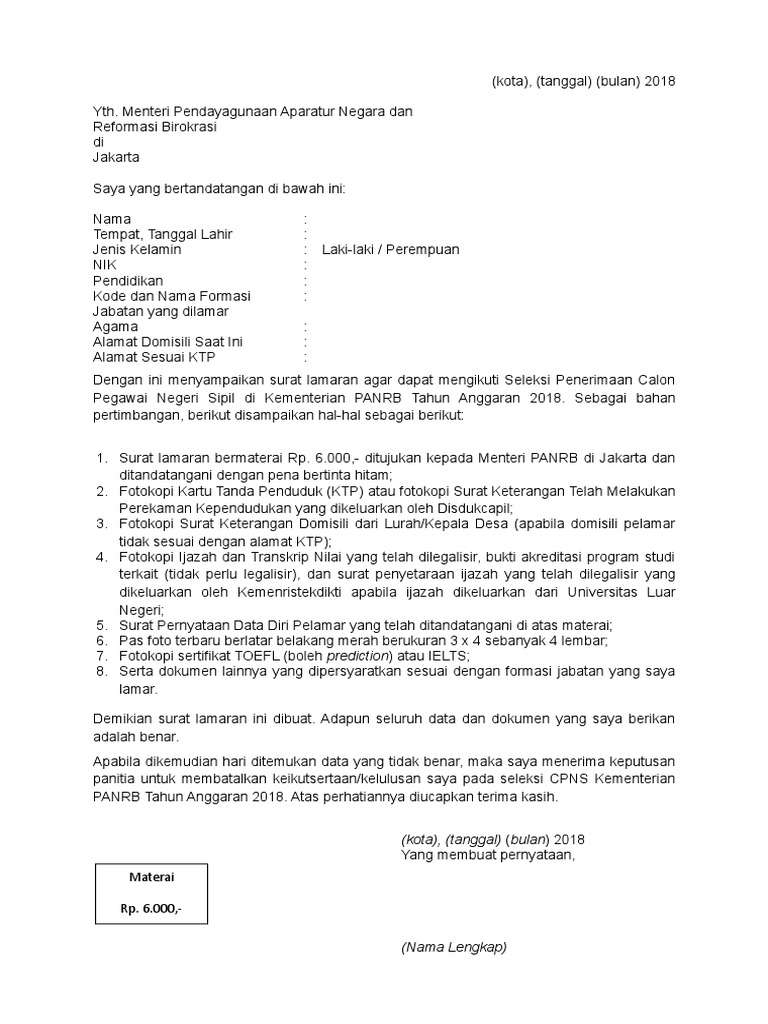 (kota), (tanggal) (bulan) 2018

Yth. Menteri Pendayagunaan Aparatur Negara dan Reformasi Birokrasi
di
Jakarta

Saya yang bertandatangan di bawah ini:

Nama :
Tempat, Tanggal Lahir :
Jenis Kelamin : Laki-laki / Perempuan
NIK :
Pendidikan :
Kode dan Nama Formasi :
Jabatan yang dilamar
Agama :
Alamat Domisili Saat Ini :
Alamat Sesuai KTP :

Dengan ini menyampaikan surat lamaran agar dapat mengikuti Seleksi Penerimaan Calon Pegawai Negeri Sipil di Kementerian PANRB Tahun Anggaran 2018. Sebagai bahan pertimbangan, berikut disampaikan hal-hal sebagai berikut:

1. Surat lamaran bermaterai Rp. 6.000,- ditujukan kepada Menteri PANRB di Jakarta dan ditandatangani dengan pena bertinta hitam;
2. Fotokopi Kartu Tanda Penduduk (KTP) atau fotokopi Surat Keterangan Telah Melakukan Perekaman Kependudukan yang dikeluarkan oleh Disdukcapil;
3. Fotokopi Surat Keterangan Domisili dari Lurah/Kepala Desa (apabila domisili pelamar tidak sesuai dengan alamat KTP);
4. Fotokopi Ijazah dan Transkrip Nilai yang telah dilegalisir, bukti akreditasi program studi terkait (tidak perlu legalisir), dan surat penyetaraan ijazah yang telah dilegalisir yang dikeluarkan oleh Kemenristekdikti apabila ijazah dikeluarkan dari Universitas Luar Negeri;
5. Surat Pernyataan Data Diri Pelamar yang telah ditandatangani di atas materai;
6. Pas foto terbaru berlatar belakang merah berukuran 3 x 4 sebanyak 4 lembar;
7. Fotokopi sertifikat TOEFL (boleh prediction) atau IELTS;
8. Serta dokumen lainnya yang dipersyaratkan sesuai dengan formasi jabatan yang saya lamar.

Demikian surat lamaran ini dibuat. Adapun seluruh data dan dokumen yang saya berikan adalah benar.

Apabila dikemudian hari ditemukan data yang tidak benar, maka saya menerima keputusan panitia untuk membatalkan keikutsertaan/kelulusan saya pada seleksi CPNS Kementerian PANRB Tahun Anggaran 2018. Atas perhatiannya diucapkan terima kasih.

(kota), (tanggal) (bulan) 2018
Yang membuat pernyataan,

Materai

Rp. 6.000,-

(Nama Lengkap)